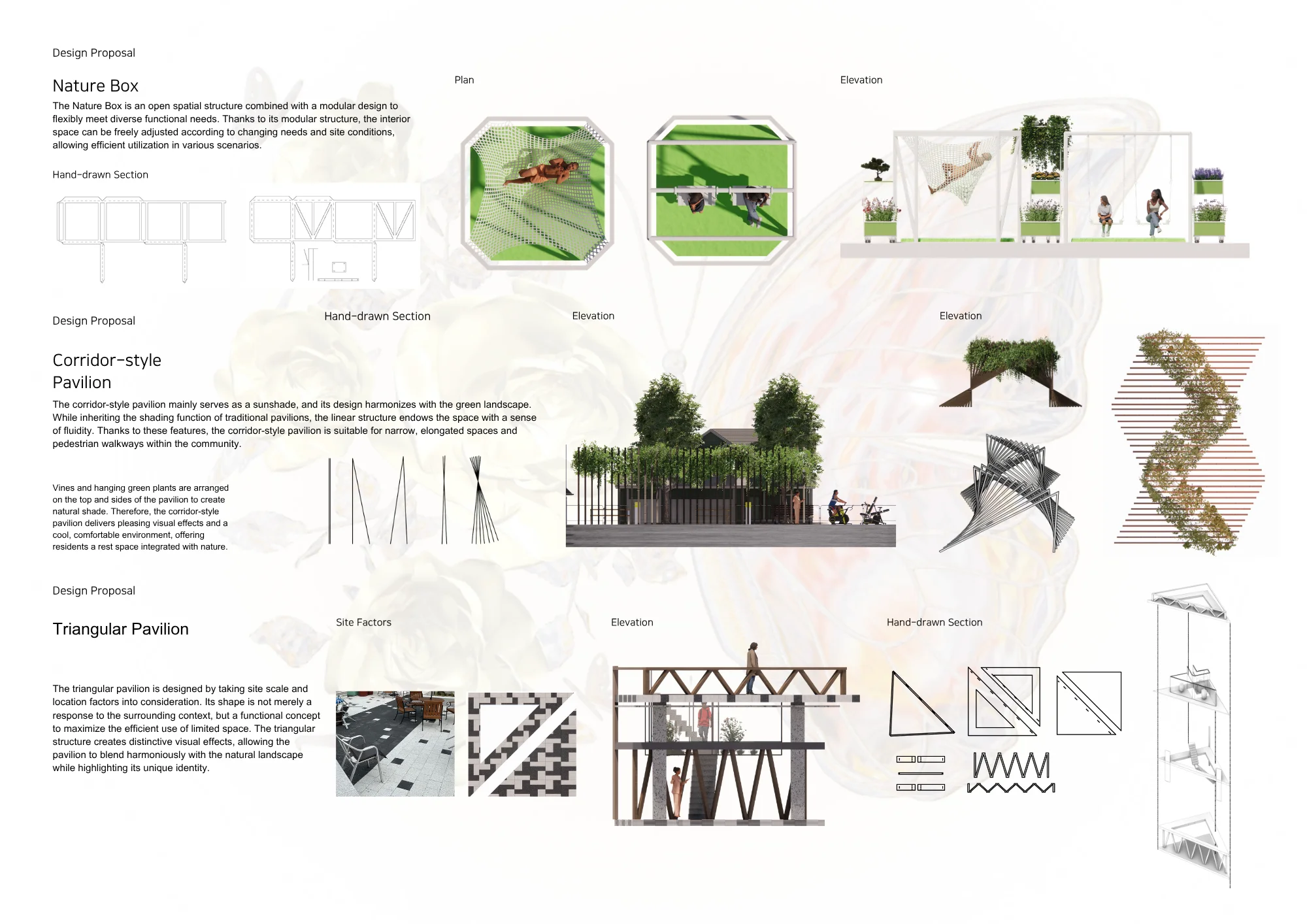 Design Proposal

Nature Box

The Nature Box is an open spatial structure combined with a modular design to flexibly meet diverse functional needs. Thanks to its modular structure, the interior space can be freely adjusted according to changing needs and site conditions, allowing efficient utilization in various scenarios.

Hand-drawn Section

Plan

Elevation

Design Proposal

Corridor-style Pavilion

The corridor-style pavilion mainly serves as a sunshade, and its design harmonizes with the green landscape. While inheriting the shading function of traditional pavilions, the linear structure endows the space with a sense of fluidity. Thanks to these features, the corridor-style pavilion is suitable for narrow, elongated spaces and pedestrian walkways within the community.

Vines and hanging green plants are arranged on the top and sides of the pavilion to create natural shade. Therefore, the corridor-style pavilion delivers pleasing visual effects and a cool, comfortable environment, offering residents a rest space integrated with nature.

Hand-drawn Section

Elevation

Elevation

Design Proposal

Triangular Pavilion

The triangular pavilion is designed by taking site scale and location factors into consideration. Its shape is not merely a response to the surrounding context, but a functional concept to maximize the efficient use of limited space. The triangular structure creates distinctive visual effects, allowing the pavilion to blend harmoniously with the natural landscape while highlighting its unique identity.

Site Factors

Elevation

Hand-drawn Section